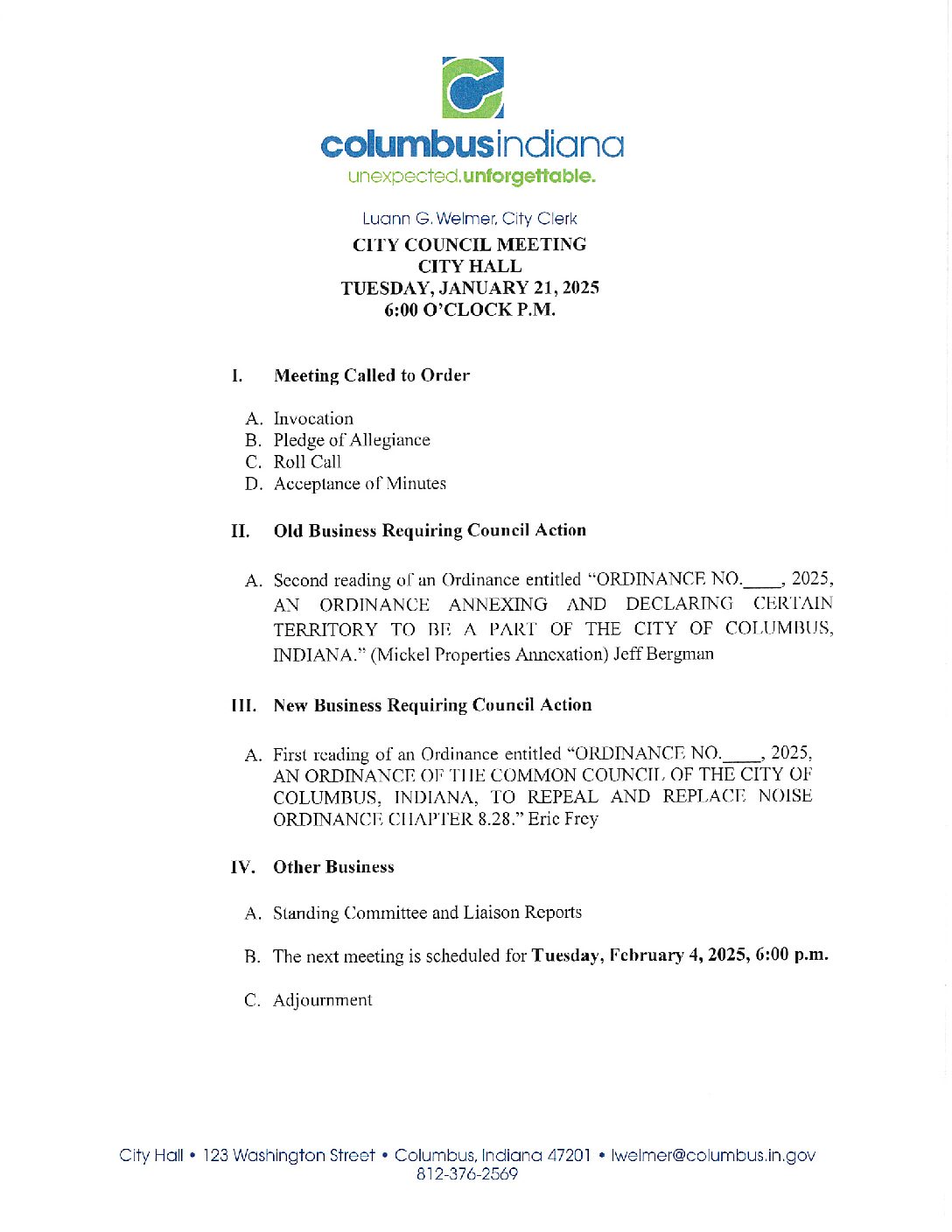 columbusindiana
unexpected.unforgettable.

Luann G. Welmer, City Clerk
CITY COUNCIL MEETING
CITY HALL
TUESDAY, JANUARY 21, 2025
6:00 O'CLOCK P.M.

I. Meeting Called to Order

A. Invocation
B. Pledge of Allegiance
C. Roll Call
D. Acceptance of Minutes

II. Old Business Requiring Council Action

A. Second reading of an Ordinance entitled "ORDINANCE NO.____, 2025, AN ORDINANCE ANNEXING AND DECLARING CERTAIN TERRITORY TO BE A PART OF THE CITY OF COLUMBUS, INDIANA." (Mickel Properties Annexation) Jeff Bergman

III. New Business Requiring Council Action

A. First reading of an Ordinance entitled "ORDINANCE NO.____, 2025, AN ORDINANCE OF THE COMMON COUNCIL OF THE CITY OF COLUMBUS, INDIANA, TO REPEAL AND REPLACE NOISE ORDINANCE CHAPTER 8.28." Eric Frey

IV. Other Business

A. Standing Committee and Liaison Reports

B. The next meeting is scheduled for Tuesday, February 4, 2025, 6:00 p.m.

C. Adjournment

City Hall • 123 Washington Street • Columbus, Indiana 47201 • lwelmer@columbus.in.gov
812-376-2569